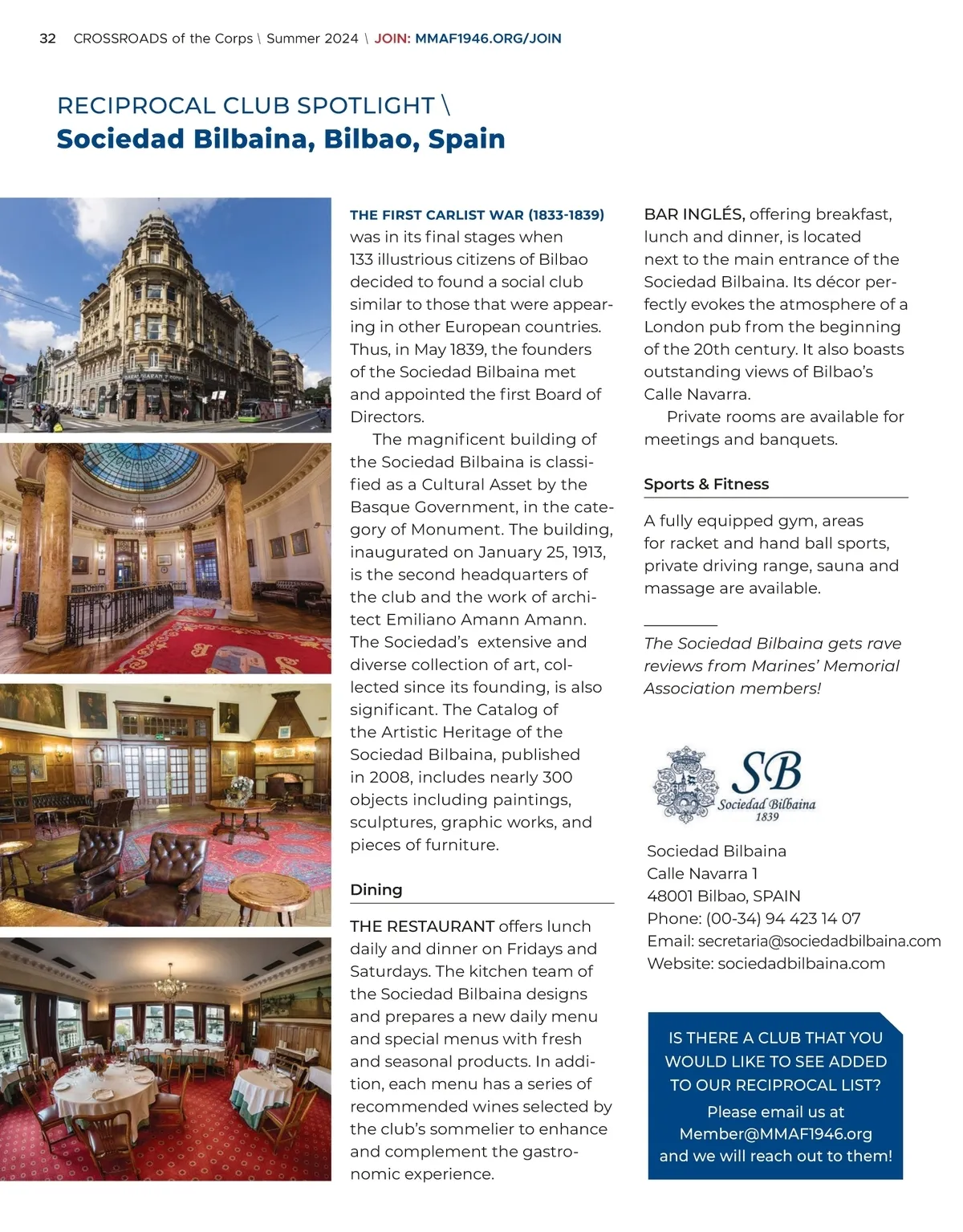 32 CROSSROADS of the Corps \ Summer 2024 \ JOIN: MMAF1946.ORG/JOIN

RECIPROCAL CLUB SPOTLIGHT \
Sociedad Bilbaina, Bilbao, Spain

THE FIRST CARLIST WAR (1833-1839) was in its final stages when 133 illustrious citizens of Bilbao decided to found a social club similar to those that were appearing in other European countries. Thus, in May 1839, the founders of the Sociedad Bilbaina met and appointed the first Board of Directors.

The magnificent building of the Sociedad Bilbaina is classified as a Cultural Asset by the Basque Government, in the category of Monument. The building, inaugurated on January 25, 1913, is the second headquarters of the club and the work of architect Emiliano Amann Amann. The Sociedad's extensive and diverse collection of art, collected since its founding, is also significant. The Catalog of the Artistic Heritage of the Sociedad Bilbaina, published in 2008, includes nearly 300 objects including paintings, sculptures, graphic works, and pieces of furniture.

Dining

THE RESTAURANT offers lunch daily and dinner on Fridays and Saturdays. The kitchen team of the Sociedad Bilbaina designs and prepares a new daily menu and special menus with fresh and seasonal products. In addition, each menu has a series of recommended wines selected by the club's sommelier to enhance and complement the gastronomic experience.

BAR INGLÉS, offering breakfast, lunch and dinner, is located next to the main entrance of the Sociedad Bilbaina. Its décor perfectly evokes the atmosphere of a London pub from the beginning of the 20th century. It also boasts outstanding views of Bilbao's Calle Navarra.

Private rooms are available for meetings and banquets.

Sports & Fitness

A fully equipped gym, areas for racket and hand ball sports, private driving range, sauna and massage are available.

The Sociedad Bilbaina gets rave reviews from Marines' Memorial Association members!

SB
Sociedad Bilbaina
1839

Sociedad Bilbaina
Calle Navarra 1
48001 Bilbao, SPAIN
Phone: (00-34) 94 423 14 07
Email: secretaria@sociedadbilbaina.com
Website: sociedadbilbaina.com

IS THERE A CLUB THAT YOU WOULD LIKE TO SEE ADDED TO OUR RECIPROCAL LIST?
Please email us at Member@MMAF1946.org and we will reach out to them!